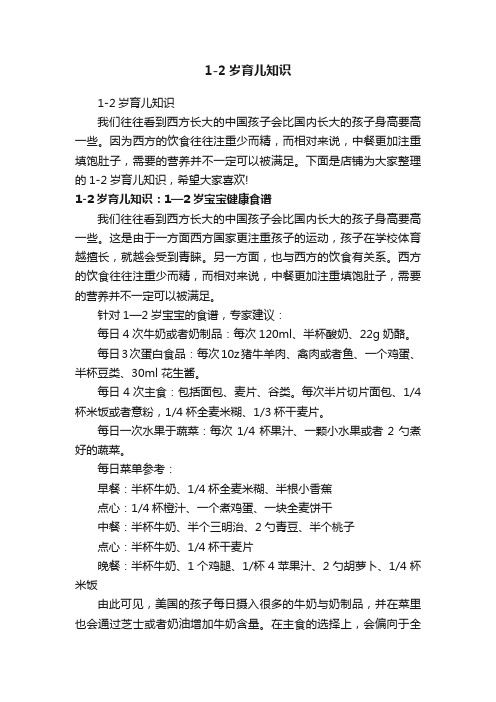 1-2 岁育儿知识

1-2 岁育儿知识

我们往往看到西方长大的中国孩子会比国内长大的孩子身高要高一些。因为西方的饮食往往注重少而精，而相对来说，中餐更加注重填饱肚子，需要的营养并不一定可以被满足。下面是店铺为大家整理的 1-2 岁育儿知识，希望大家喜欢!

1-2 岁育儿知识：1—2 岁宝宝健康食谱

我们往往看到西方长大的中国孩子会比国内长大的孩子身高要高一些。这是由于一方面西方国家更注重孩子的运动，孩子在学校体育越擅长，就越会受到青睐。另一方面，也与西方的饮食有关系。西方的饮食往往注重少而精，而相对来说，中餐更加注重填饱肚子，需要的营养并不一定可以被满足。

针对 1—2 岁宝宝的食谱，专家建议：

每日 4 次牛奶或者奶制品：每次 120ml、半杯酸奶、22g 奶酪。

每日 3 次蛋白食品：每次 10z 猪牛羊肉、禽肉或者鱼、一个鸡蛋、半杯豆类、30ml 花生酱。

每日 4 次主食：包括面包、麦片、谷类。每次半片切片面包、1/4 杯米饭或者意粉，1/4 杯全麦米糊、1/3 杯干麦片。

每日一次水果于蔬菜：每次 1/4 杯果汁、一颗小水果或者 2 勺煮好的蔬菜。

每日菜单参考：

早餐：半杯牛奶、1/4 杯全麦米糊、半根小香蕉

点心：1/4 杯橙汁、一个煮鸡蛋、一块全麦饼干

中餐：半杯牛奶、半个三明治、2 勺青豆、半个桃子

点心：半杯牛奶、1/4 杯干麦片

晚餐：半杯牛奶、1 个鸡腿、1/杯 4 苹果汁、2 勺胡萝卜、1/4 杯米饭

由此可见，美国的孩子每日摄入很多的牛奶与奶制品，并在菜里也会通过芝士或者奶油增加牛奶含量。在主食的选择上，会偏向于全